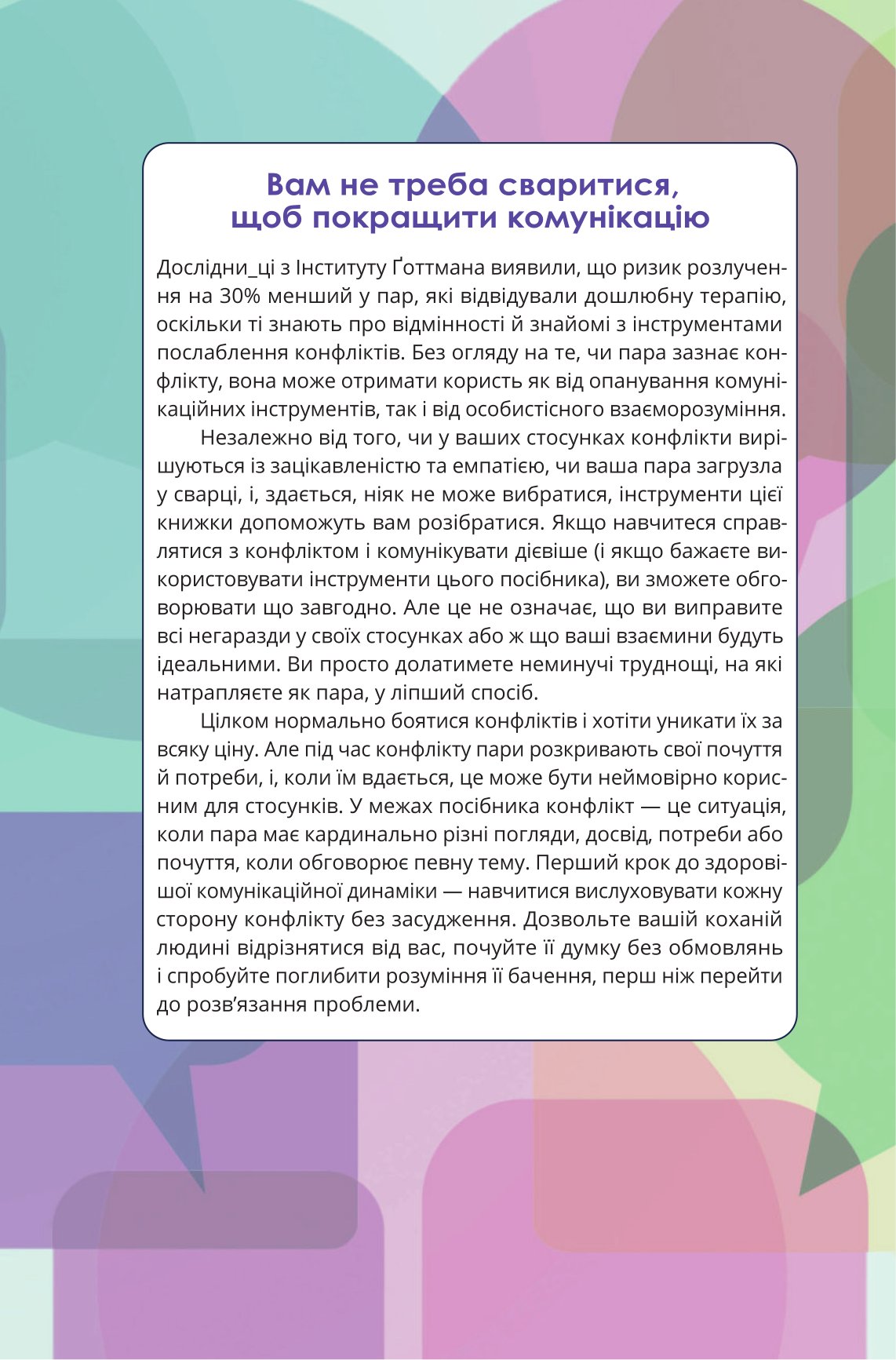 Вам не треба сваритися, щоб покращити комунікацію

Дослідни_ці з Інституту Ґоттмана виявили, що ризик розлучення на 30% менший у пар, які відвідували дошлюбну терапію, оскільки ті знають про відмінності й знайомі з інструментами послаблення конфліктів. Без огляду на те, чи пара зазнає конфлікту, вона може отримати користь як від опанування комунікаційних інструментів, так і від особистісного взаєморозуміння.

Незалежно від того, чи у ваших стосунках конфлікти вирішуються із зацікавленістю та емпатією, чи ваша пара загрузла у сварці, і, здається, ніяк не може вибратися, інструменти цієї книжки допоможуть вам розібратися. Якщо навчитеся справлятися з конфліктом і комунікувати дієвіше (і якщо бажаєте використовувати інструменти цього посібника), ви зможете обговорювати що завгодно. Але це не означає, що ви виправите всі негаразди у своїх стосунках або ж що ваші взаємини будуть ідеальними. Ви просто долатимете неминучі труднощі, на які натрапляєте як пара, у ліпший спосіб.

Цілком нормально боятися конфліктів і хотіти уникати їх за всяку ціну. Але під час конфлікту пари розкривають свої почуття й потреби, і, коли їм вдається, це може бути неймовірно корисним для стосунків. У межах посібника конфлікт — це ситуація, коли пара має кардинально різні погляди, досвід, потреби або почуття, коли обговорює певну тему. Перший крок до здоровішої комунікаційної динаміки — навчитися вислуховувати кожну сторону конфлікту без засудження. Дозвольте вашій коханій людині відрізнятися від вас, почуйте її думку без обмовлянь і спробуйте поглибити розуміння її бачення, перш ніж перейти до розв’язання проблеми.